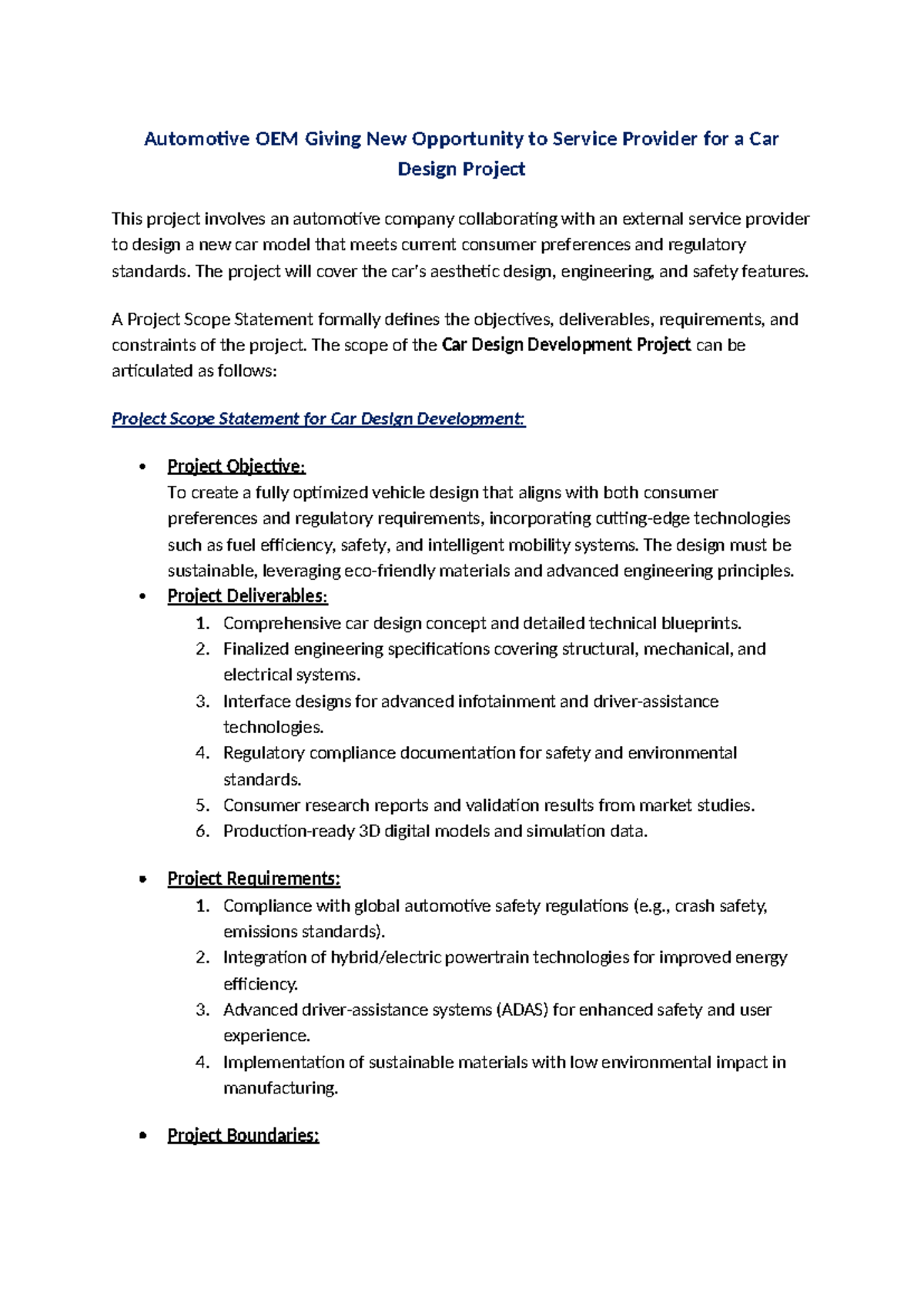 Automotive OEM Giving New Opportunity to Service Provider for a Car Design Project

This project involves an automotive company collaborating with an external service provider to design a new car model that meets current consumer preferences and regulatory standards. The project will cover the car's aesthetic design, engineering, and safety features.

A Project Scope Statement formally defines the objectives, deliverables, requirements, and constraints of the project. The scope of the Car Design Development Project can be articulated as follows:

Project Scope Statement for Car Design Development:

• Project Objective:
To create a fully optimized vehicle design that aligns with both consumer preferences and regulatory requirements, incorporating cutting-edge technologies such as fuel efficiency, safety, and intelligent mobility systems. The design must be sustainable, leveraging eco-friendly materials and advanced engineering principles.
• Project Deliverables:
1. Comprehensive car design concept and detailed technical blueprints.
2. Finalized engineering specifications covering structural, mechanical, and electrical systems.
3. Interface designs for advanced infotainment and driver-assistance technologies.
4. Regulatory compliance documentation for safety and environmental standards.
5. Consumer research reports and validation results from market studies.
6. Production-ready 3D digital models and simulation data.

• Project Requirements:
1. Compliance with global automotive safety regulations (e.g., crash safety, emissions standards).
2. Integration of hybrid/electric powertrain technologies for improved energy efficiency.
3. Advanced driver-assistance systems (ADAS) for enhanced safety and user experience.
4. Implementation of sustainable materials with low environmental impact in manufacturing.

• Project Boundaries: